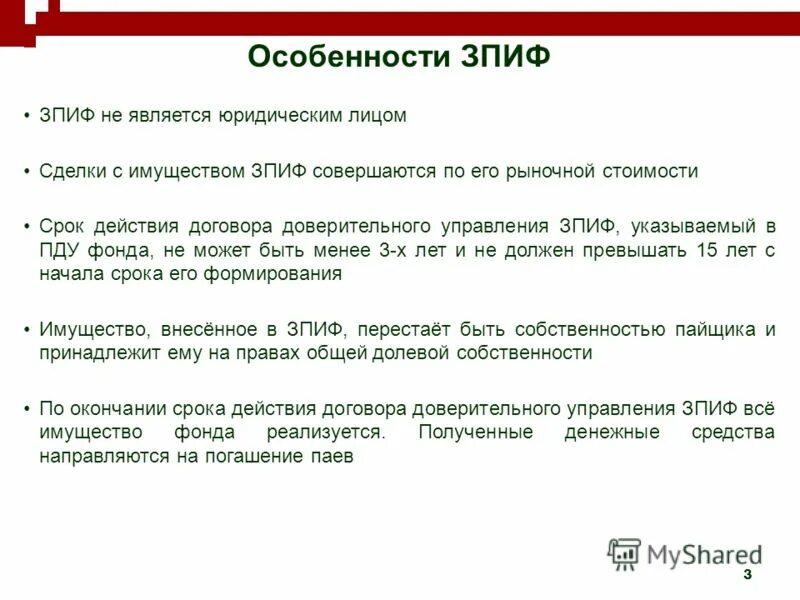 Особенности ЗПИФ

• ЗПИФ не является юридическим лицом

• Сделки с имуществом ЗПИФ совершаются по его рыночной стоимости

• Срок действия договора доверительного управления ЗПИФ, указываемый в ПДУ фонда, не может быть менее 3-х лет и не должен превышать 15 лет с начала срока его формирования

• Имущество, внесённое в ЗПИФ, перестаёт быть собственностью пайщика и принадлежит ему на правах общей долевой собственности

• По окончании срока действия договора доверительного управления ЗПИФ всё имущество фонда реализуется. Полученные денежные средства направляются на погашение паев

MyShared

3